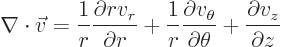 $\nabla \cdot \vec{v} = \frac{1}{r}\frac{\partial r v_r}{\partial r} + \frac{1}{r}\frac{\partial v_\theta}{\partial \theta} + \frac{\partial v_z}{\partial z}$